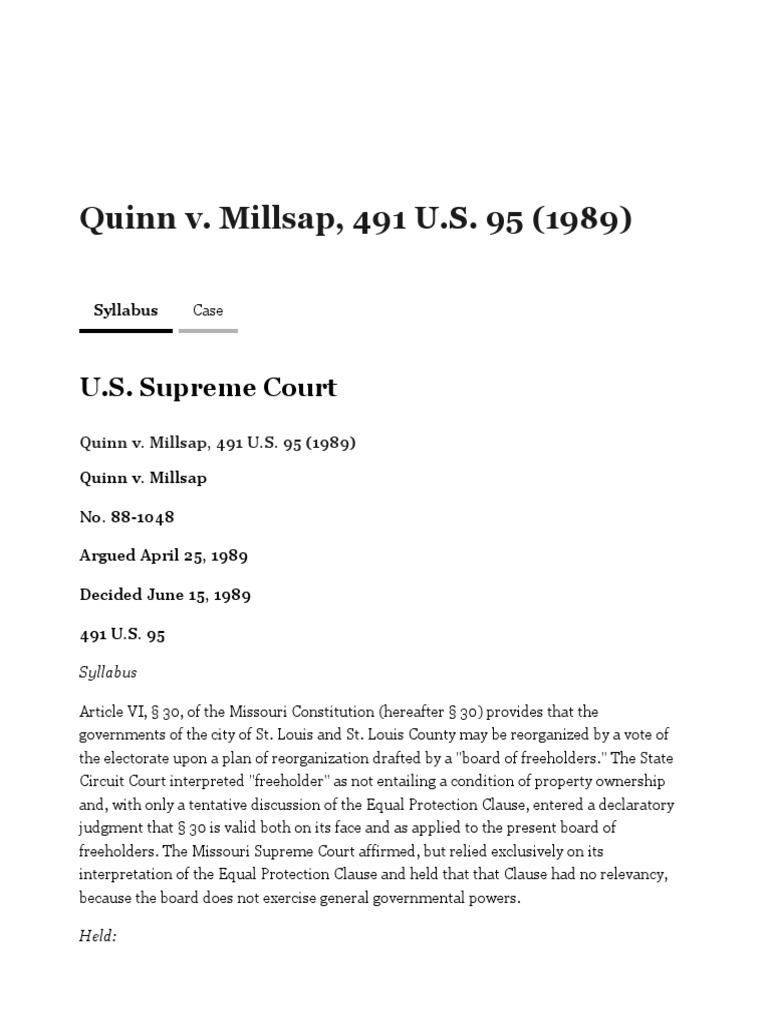 Quinn v. Millsap, 491 U.S. 95 (1989)

Syllabus

Case

U.S. Supreme Court

Quinn v. Millsap, 491 U.S. 95 (1989)

Quinn v. Millsap

No. 88-1048

Argued April 25, 1989

Decided June 15, 1989

491 U.S. 95

Syllabus

Article VI, § 30, of the Missouri Constitution (hereafter § 30) provides that the governments of the city of St. Louis and St. Louis County may be reorganized by a vote of the electorate upon a plan of reorganization drafted by a "board of freeholders." The State Circuit Court interpreted "freeholder" as not entailing a condition of property ownership and, with only a tentative discussion of the Equal Protection Clause, entered a declaratory judgment that § 30 is valid both on its face and as applied to the present board of freeholders. The Missouri Supreme Court affirmed, but relied exclusively on its interpretation of the Equal Protection Clause and held that that Clause had no relevancy, because the board does not exercise general governmental powers.

Held: